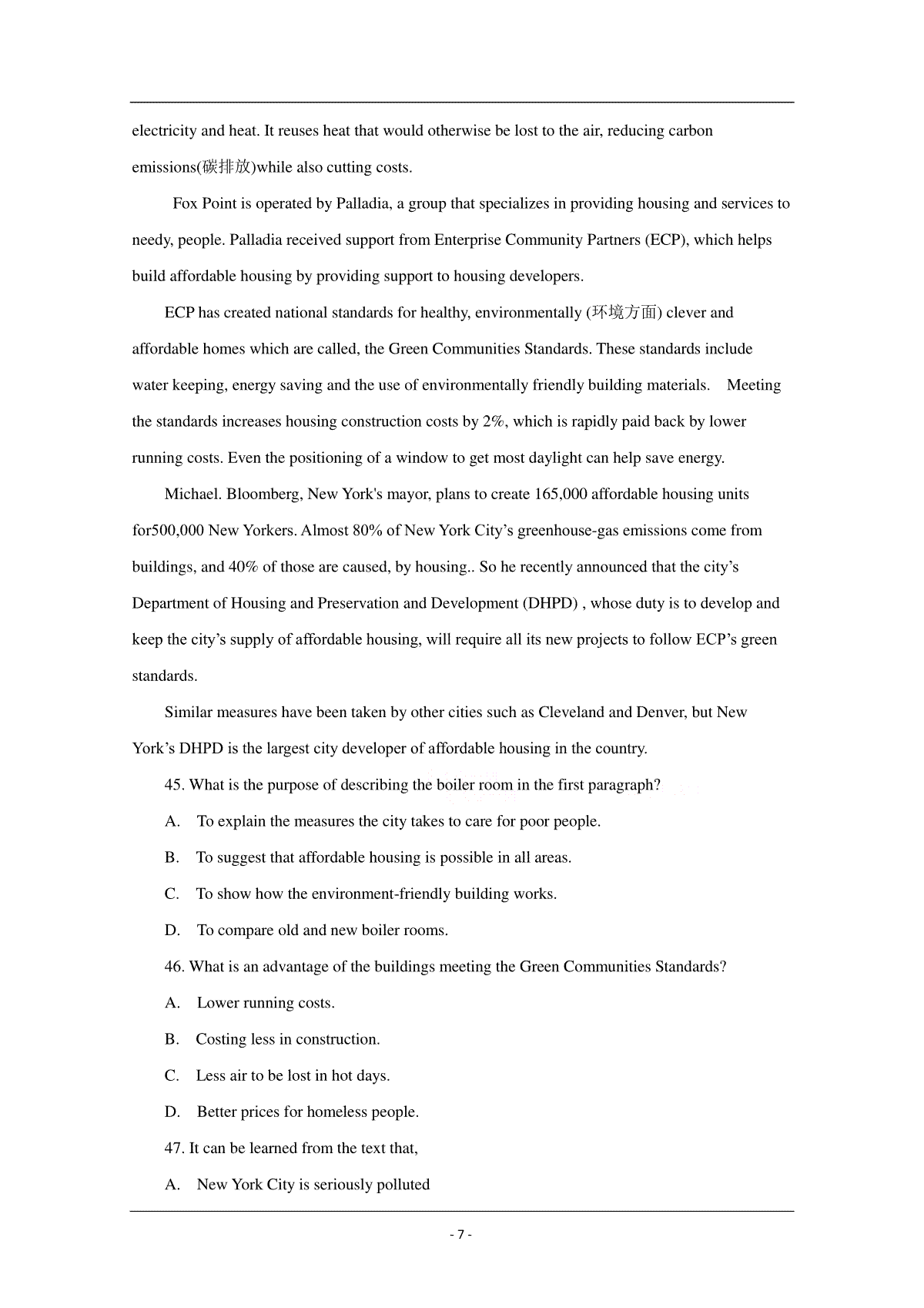 electricity and heat. It reuses heat that would otherwise be lost to the air, reducing carbon emissions(碳排放)while also cutting costs.

Fox Point is operated by Palladia, a group that specializes in providing housing and services to needy, people. Palladia received support from Enterprise Community Partners (ECP), which helps build affordable housing by providing support to housing developers.

ECP has created national standards for healthy, environmentally (环境方面) clever and affordable homes which are called, the Green Communities Standards. These standards include water keeping, energy saving and the use of environmentally friendly building materials. Meeting the standards increases housing construction costs by 2%, which is rapidly paid back by lower running costs. Even the positioning of a window to get most daylight can help save energy.

Michael. Bloomberg, New York's mayor, plans to create 165,000 affordable housing units for500,000 New Yorkers. Almost 80% of New York City's greenhouse-gas emissions come from buildings, and 40% of those are caused, by housing.. So he recently announced that the city's Department of Housing and Preservation and Development (DHPD) , whose duty is to develop and keep the city's supply of affordable housing, will require all its new projects to follow ECP's green standards.

Similar measures have been taken by other cities such as Cleveland and Denver, but New York's DHPD is the largest city developer of affordable housing in the country.

45. What is the purpose of describing the boiler room in the first paragraph?

A. To explain the measures the city takes to care for poor people.

B. To suggest that affordable housing is possible in all areas.

C. To show how the environment-friendly building works.

D. To compare old and new boiler rooms.

46. What is an advantage of the buildings meeting the Green Communities Standards?

A. Lower running costs.

B. Costing less in construction.

C. Less air to be lost in hot days.

D. Better prices for homeless people.

47. It can be learned from the text that,

A. New York City is seriously polluted

- 7 -